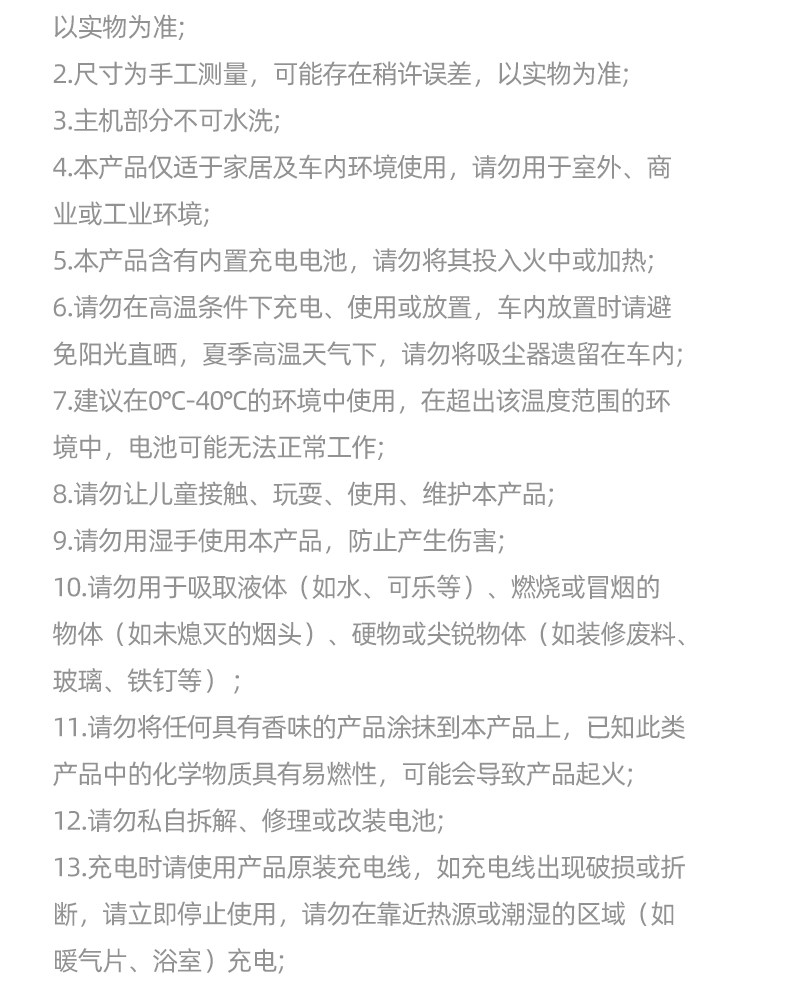 以实物为准;

2.尺寸为手工测量，可能存在稍许误差，以实物为准;

3.主机部分不可水洗;

4.本产品仅适于家居及车内环境使用，请勿用于室外、商业或工业环境;

5.本产品含有内置充电电池，请勿将其投入火中或加热;

6.请勿在高温条件下充电、使用或放置，车内放置时请避免阳光直晒，夏季高温天气下，请勿将吸尘器遗留在车内;

7.建议在0℃-40℃的环境中使用，在超出该温度范围的环境中，电池可能无法正常工作;

8.请勿让儿童接触、玩耍、使用、维护本产品;

9.请勿用湿手使用本产品，防止产生伤害;

10.请勿用于吸取液体（如水、可乐等）、燃烧或冒烟的物体（如未熄灭的烟头）、硬物或尖锐物体（如装修废料、玻璃、铁钉等）;

11.请勿将任何具有香味的产品涂抹到本产品上，已知此类产品中的化学物质具有易燃性，可能会导致产品起火;

12.请勿私自拆解、修理或改装电池;

13.充电时请使用产品原装充电线，如充电线出现破损或折断，请立即停止使用，请勿在靠近热源或潮湿的区域（如暖气片、浴室）充电;